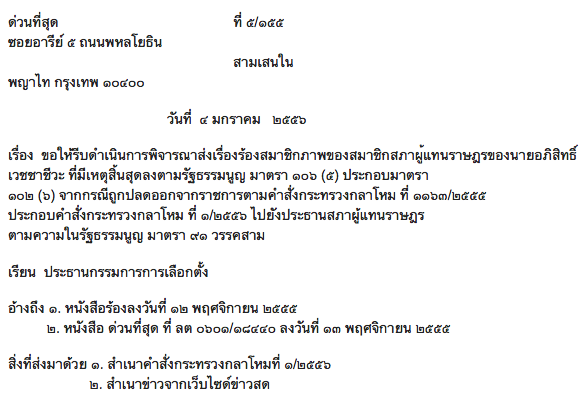 ด่วนที่สุด ที่ ๕/๑๕๕

ซอยอารีย์ ๕ ถนนพหลโยธิน

สามเสนใน

พญาไท กรุงเทพ ๑๐๔๐๐

วันที่ ๔ มกราคม ๒๕๕๖

เรื่อง ขอให้รีบดำเนินการพิจารณาส่งเรื่องร้องสมาชิกภาพของสมาชิกสภาผู้แทนราษฎรของนายอภิสิทธิ์ เวชชาชีวะ ที่มีเหตุสิ้นสุดลงตามรัฐธรรมนูญ มาตรา ๑๐๖ (๕) ประกอบมาตรา ๑๐๒ (๖) จากกรณีถูกปลดออกจากราชการตามคำสั่งกระทรวงกลาโหม ที่ ๑๑๖๓/๒๕๕๕ ประกอบคำสั่งกระทรวงกลาโหม ที่ ๑/๒๕๕๖ ไปยังประธานสภาผู้แทนราษฎร ตามความในรัฐธรรมนูญ มาตรา ๙๑ วรรคสาม

เรียน ประธานกรรมการการเลือกตั้ง

อ้างถึง ๑. หนังสือร้องลงวันที่ ๑๒ พฤศจิกายน ๒๕๕๕
๒. หนังสือ ด่วนที่สุด ที่ ลต ๐๖๐๑/๑๘๔๔๐ ลงวันที่ ๑๓ พฤศจิกายน ๒๕๕๕

สิ่งที่ส่งมาด้วย ๑. สำเนาคำสั่งกระทรวงกลาโหมที่ ๑/๒๕๕๖
๒. สำเนาข่าวจากเว็บไซด์ข่าวสด